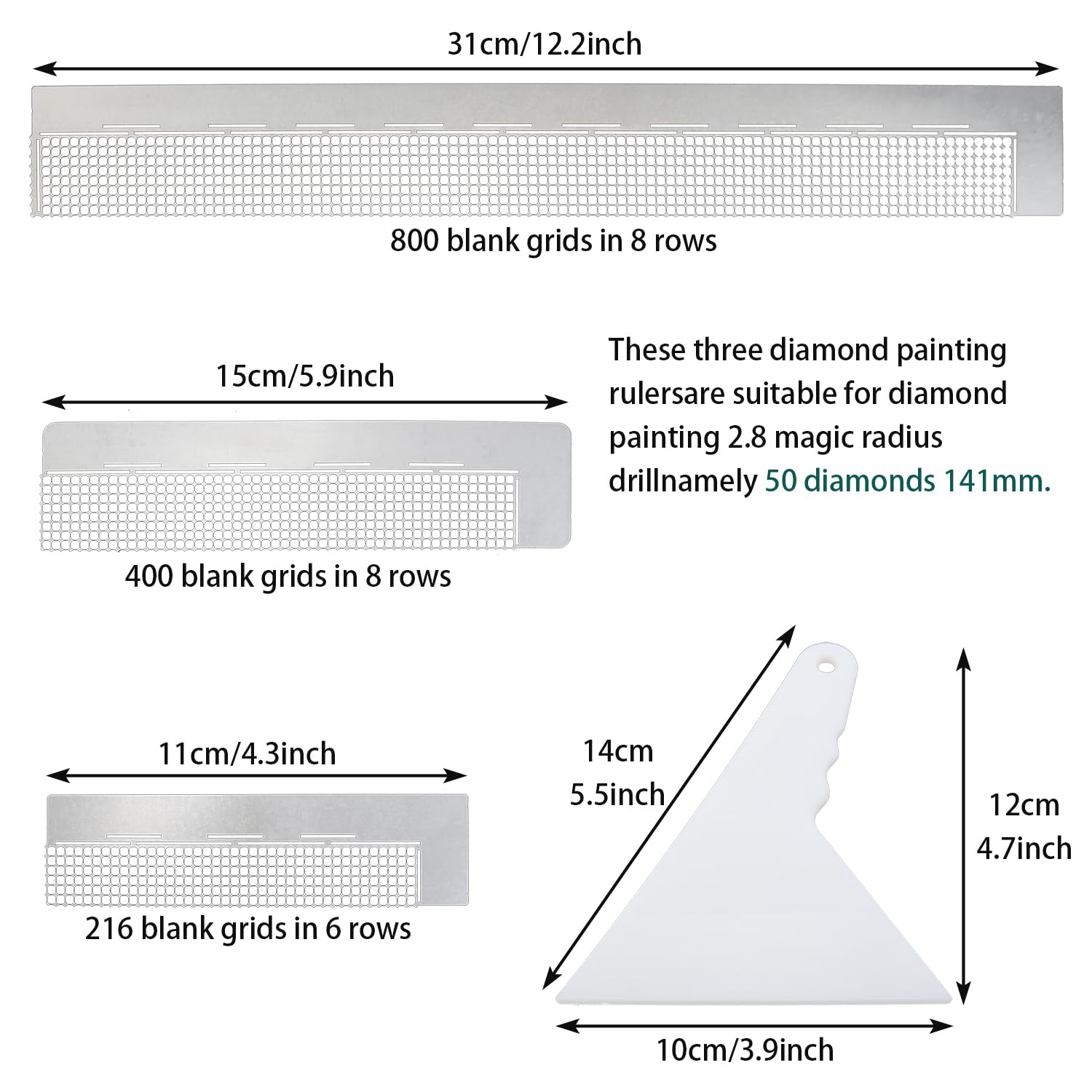 31cm/12.2inch

800 blank grids in 8 rows

15cm/5.9inch

400 blank grids in 8 rows

These three diamond painting rulersare suitable for diamond painting 2.8 magic radius drillnamely 50 diamonds 141mm.

11cm/4.3inch

216 blank grids in 6 rows

14cm
5.5inch

12cm
4.7inch

10cm/3.9inch